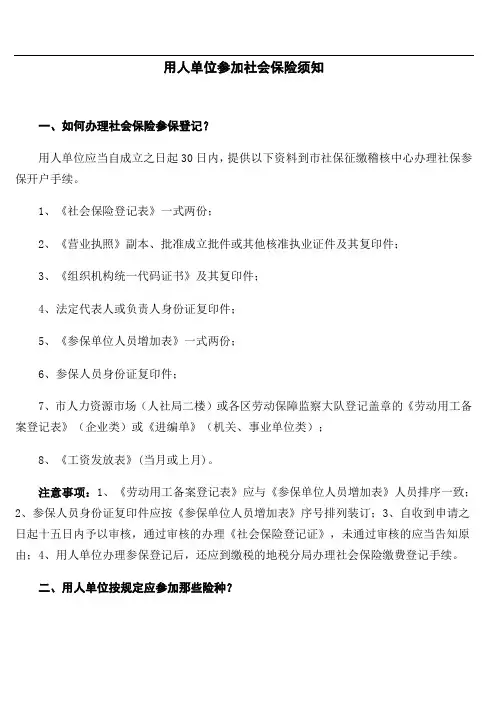 用人单位参加社会保险须知

一、如何办理社会保险参保登记？

用人单位应当自成立之日起30日内，提供以下资料到市社保征缴稽核中心办理社保参保开户手续。

1、《社会保险登记表》一式两份；

2、《营业执照》副本、批准成立批件或其他核准执业证件及其复印件；

3、《组织机构统一代码证书》及其复印件；

4、法定代表人或负责人身份证复印件；

5、《参保单位人员增加表》一式两份；

6、参保人员身份证复印件；

7、市人力资源市场（人社局二楼）或各区劳动保障监察大队登记盖章的《劳动用工备案登记表》（企业类）或《进编单》（机关、事业单位类）；

8、《工资发放表》（当月或上月）。

注意事项：1、《劳动用工备案登记表》应与《参保单位人员增加表》人员排序一致；2、参保人员身份证复印件应按《参保单位人员增加表》序号排列装订；3、自收到申请之日起十五日内予以审核，通过审核的办理《社会保险登记证》，未通过审核的应当告知原由；4、用人单位办理参保登记后，还应到缴税的地税分局办理社会保险缴费登记手续。

二、用人单位按规定应参加那些险种？